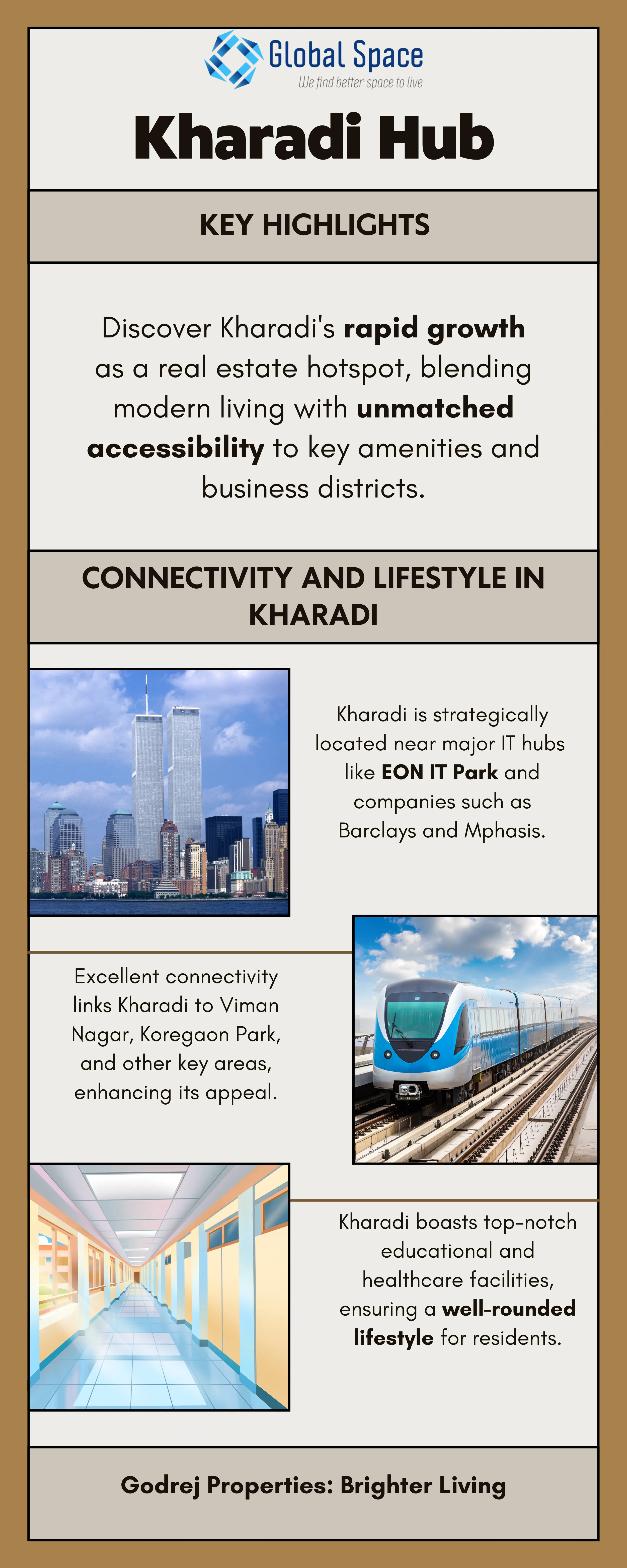 Global Space
We find better space to live

Kharadi Hub

KEY HIGHLIGHTS

Discover Kharadi's rapid growth as a real estate hotspot, blending modern living with unmatched accessibility to key amenities and business districts.

CONNECTIVITY AND LIFESTYLE IN KHARADI

Kharadi is strategically located near major IT hubs like EON IT Park and companies such as Barclays and Mphasis.

Excellent connectivity links Kharadi to Viman Nagar, Koregaon Park, and other key areas, enhancing its appeal.

Kharadi boasts top-notch educational and healthcare facilities, ensuring a well-rounded lifestyle for residents.

Godrej Properties: Brighter Living